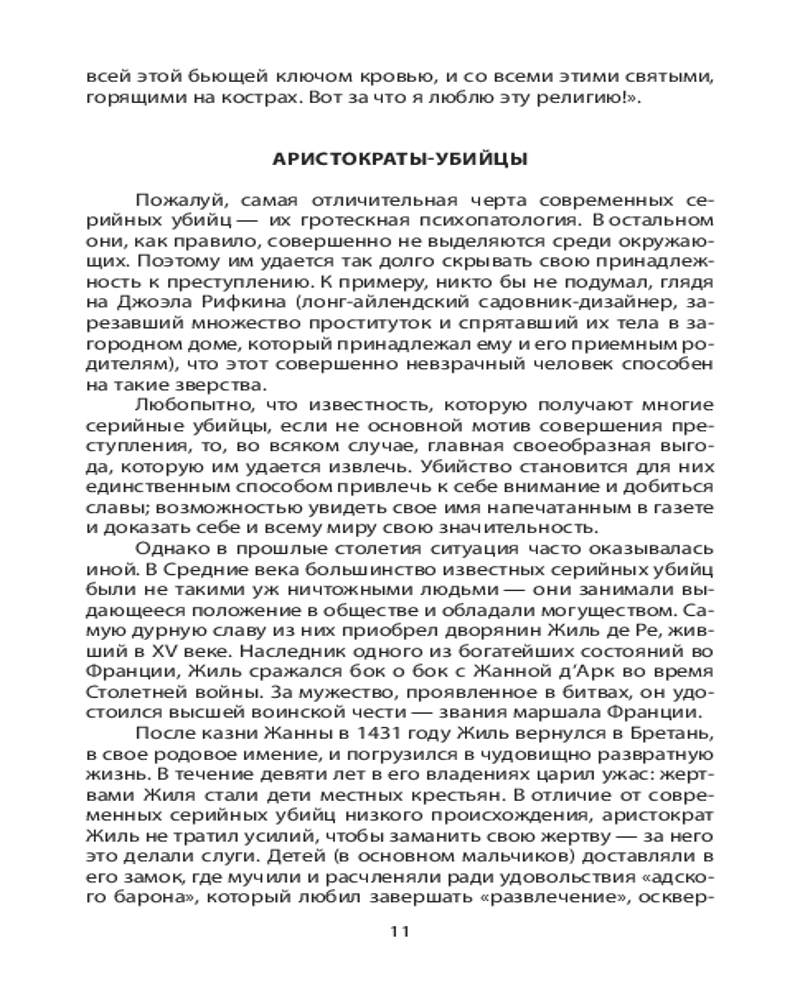 всей этой бьющей ключом кровью, и со всеми этими святыми, горящими на кострах. Вот за что я люблю эту религию!».

АРИСТОКРАТЫ-УБИЙЦЫ

Пожалуй, самая отличительная черта современных серийных убийц — их гротескная психопатология. В остальном они, как правило, совершенно не выделяются среди окружающих. Поэтому им удается так долго скрывать свою принадлежность к преступлению. К примеру, никто бы не подумал, глядя на Джоэла Рифкина (лонг-айлендский садовник-дизайнер, зарезавший множество проституток и спрятавший их тела в загородном доме, который принадлежал ему и его приемным родителям), что этот совершенно невзрачный человек способен на такие зверства.

Любопытно, что известность, которую получают многие серийные убийцы, если не основной мотив совершения преступления, то, во всяком случае, главная своеобразная выгода, которую им удается извлечь. Убийство становится для них единственным способом привлечь к себе внимание и добиться славы; возможностью увидеть свое имя напечатанным в газете и доказать себе и всему миру свою значительность.

Однако в прошлые столетия ситуация часто оказывалась иной. В Средние века большинство известных серийных убийц были не такими уж ничтожными людьми — они занимали выдающееся положение в обществе и обладали могуществом. Самую дурную славу из них приобрел дворянин Жиль де Ре, живший в XV веке. Наследник одного из богатейших состояний во Франции, Жиль сражался бок о бок с Жанной д'Арк во время Столетней войны. За мужество, проявленное в битвах, он удостоился высшей воинской чести — звания маршала Франции.

После казни Жанны в 1431 году Жиль вернулся в Бретань, в свое родовое имение, и погрузился в чудовищно развратную жизнь. В течение девяти лет в его владениях царил ужас: жертвами Жиля стали дети местных крестьян. В отличие от современных серийных убийц низкого происхождения, аристократ Жиль не тратил усилий, чтобы заманить свою жертву — за него это делали слуги. Детей (в основном мальчиков) доставляли в его замок, где мучили и расчленяли ради удовольствия «адского барона», который любил завершать «развлечение», осквер-

11